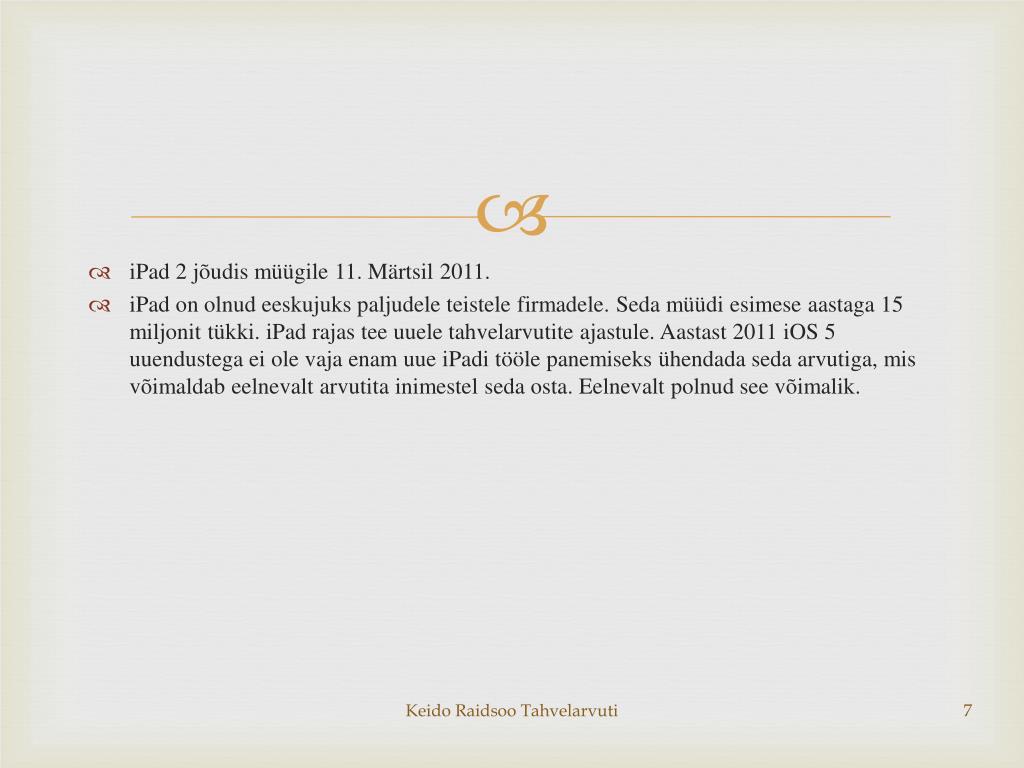 iPad 2 jõudis müügile 11. Märtsil 2011.

iPad on olnud eeskujuks paljudele teistele firmadele. Seda müüdi esimese aastaga 15 miljonit tükki. iPad rajas tee uuele tahvelarvutite ajastule. Aastast 2011 iOS 5 uuendustega ei ole vaja enam uue iPadi tööle panemiseks ühendada seda arvutiga, mis võimaldab eelnevalt arvutita inimestel seda osta. Eelnevalt polnud see võimalik.

Keido Raidsoo Tahvelarvuti

7